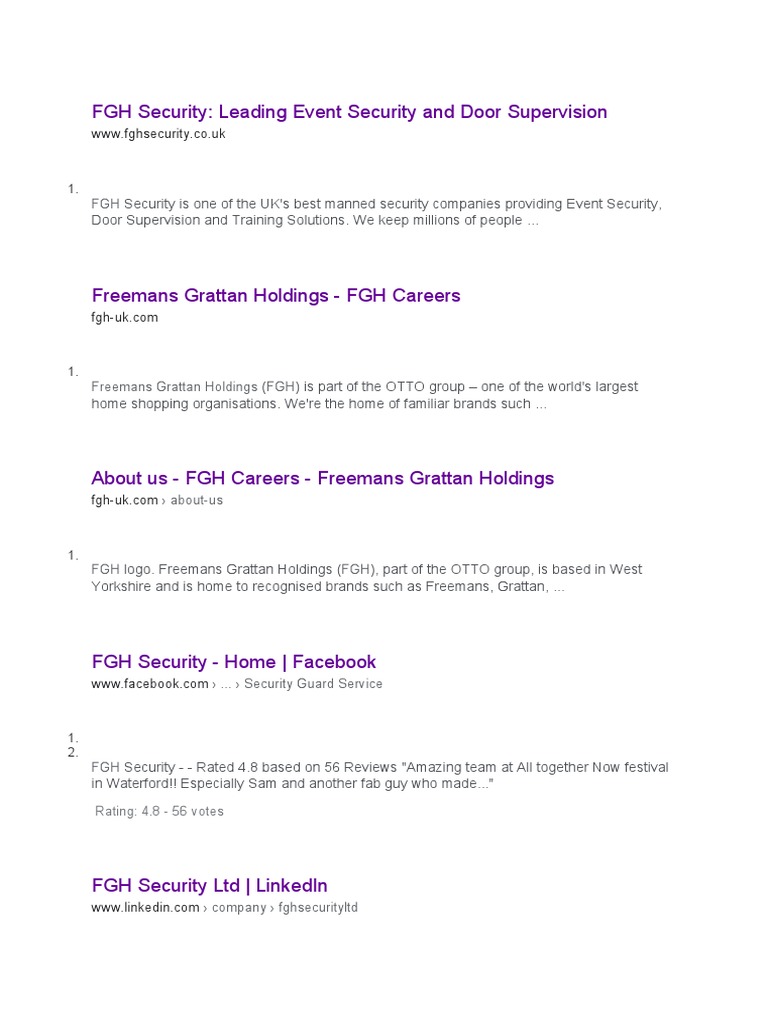 FGH Security: Leading Event Security and Door Supervision
www.fghsecurity.co.uk

1.
FGH Security is one of the UK's best manned security companies providing Event Security, Door Supervision and Training Solutions. We keep millions of people ...

Freemans Grattan Holdings - FGH Careers
fgh-uk.com

1.
Freemans Grattan Holdings (FGH) is part of the OTTO group – one of the world's largest home shopping organisations. We're the home of familiar brands such ...

About us - FGH Careers - Freemans Grattan Holdings
fgh-uk.com › about-us

1.
FGH logo. Freemans Grattan Holdings (FGH), part of the OTTO group, is based in West Yorkshire and is home to recognised brands such as Freemans, Grattan, ...

FGH Security - Home | Facebook
www.facebook.com › ... › Security Guard Service

1.
2.
FGH Security - - Rated 4.8 based on 56 Reviews "Amazing team at All together Now festival in Waterford!! Especially Sam and another fab guy who made..."

Rating: 4.8 - 56 votes

FGH Security Ltd | LinkedIn
www.linkedin.com › company › fghsecurityltd